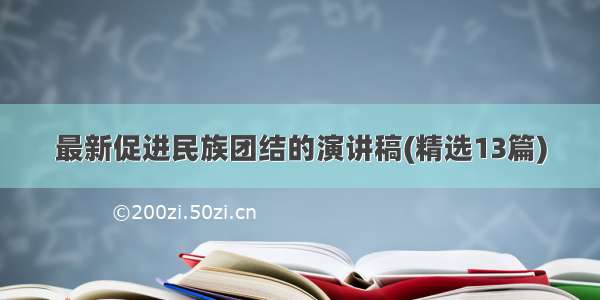 最新促进民族团结的演讲稿(精选13篇)

©200zi.50zi.cn